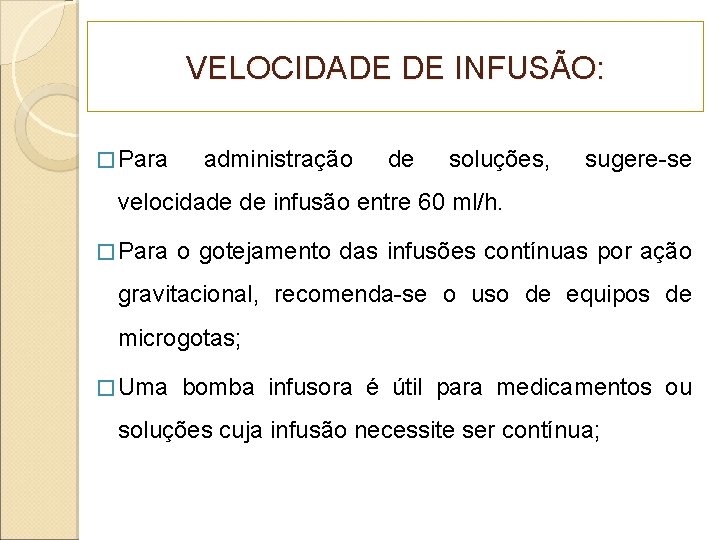 VELOCIDADE DE INFUSÃO:

□ Para administração de soluções, sugere-se velocidade de infusão entre 60 ml/h.

□ Para o gotejamento das infusões contínuas por ação gravitacional, recomenda-se o uso de equipos de microgotas;

□ Uma bomba infusora é útil para medicamentos ou soluções cuja infusão necessite ser contínua;